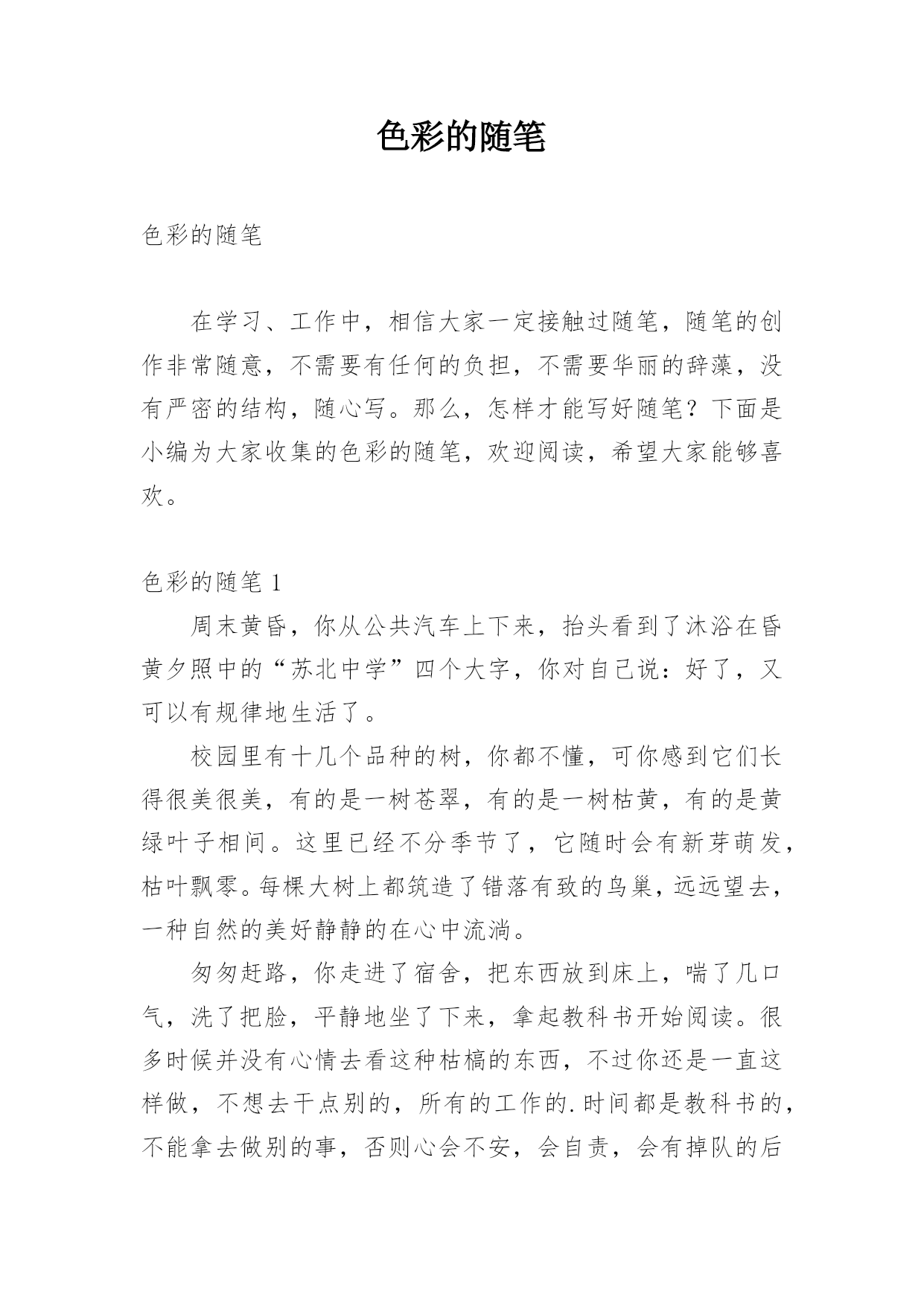 色彩的随笔

色彩的随笔

在学习、工作中，相信大家一定接触过随笔，随笔的创作非常随意，不需要有任何的负担，不需要华丽的辞藻，没有严密的结构，随心写。那么，怎样才能写好随笔？下面是小编为大家收集的色彩的随笔，欢迎阅读，希望大家能够喜欢。

色彩的随笔 1

周末黄昏，你从公共汽车上下来，抬头看到了沐浴在昏黄夕照中的“苏北中学”四个大字，你对自己说：好了，又可以有规律地生活了。

校园里有十几个品种的树，你都不懂，可你感到它们长得很美很美，有的是一树苍翠，有的是一树枯黄，有的是黄绿叶子相间。这里已经不分季节了，它随时会有新芽萌发，枯叶飘零。每棵大树上都筑造了错落有致的鸟巢，远远望去，一种自然的美好静静的在心中流淌。

匆匆赶路，你走进了宿舍，把东西放到床上，喘了几口气，洗了把脸，平静地坐了下来，拿起教科书开始阅读。很多时候并没有心情去看这种枯槁的东西，不过你还是一直这样做，不想去干点别的，所有的工作的.时间都是教科书的，不能拿去做别的事，否则心会不安，会自责，会有掉队的后